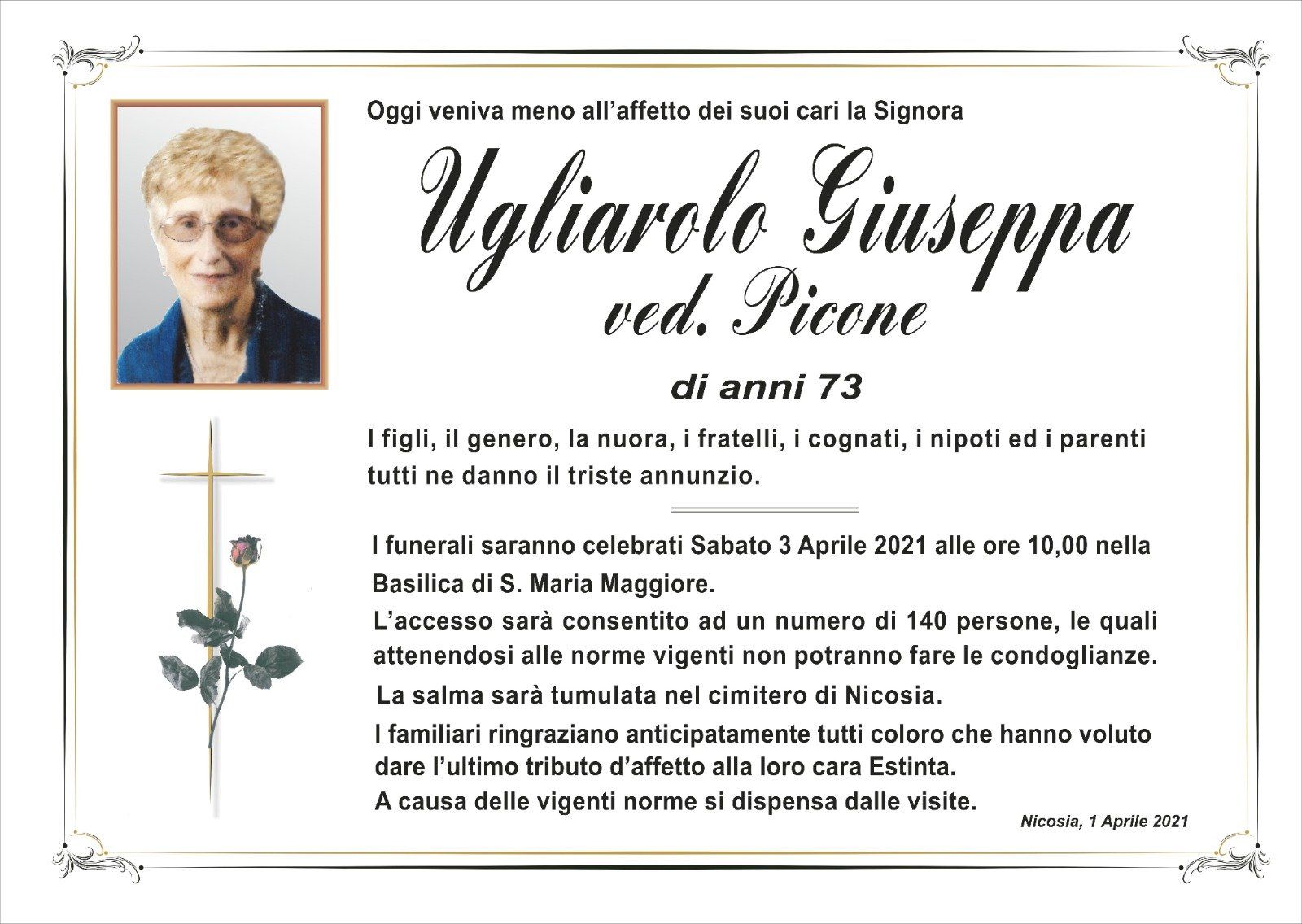 Oggi veniva meno all'affetto dei suoi cari la Signora

Ugliarolo Giuseppa
ved. Picone

di anni 73

I figli, il genero, la nuora, i fratelli, i cognati, i nipoti ed i parenti tutti ne danno il triste annunzio.

I funerali saranno celebrati Sabato 3 Aprile 2021 alle ore 10,00 nella Basilica di S. Maria Maggiore.

L'accesso sarà consentito ad un numero di 140 persone, le quali attenendosi alle norme vigenti non potranno fare le condoglianze.

La salma sarà tumulata nel cimitero di Nicosia.

I familiari ringraziano anticipatamente tutti coloro che hanno voluto dare l'ultimo tributo d'affetto alla loro cara Estinta.

A causa delle vigenti norme si dispensa dalle visite.

Nicosia, 1 Aprile 2021